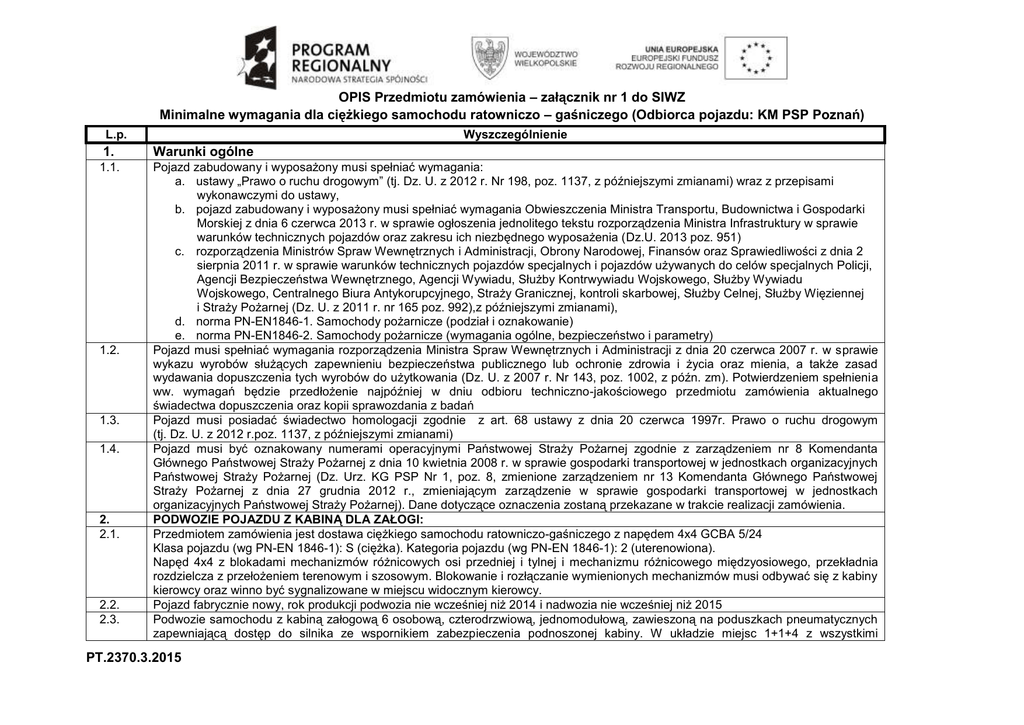 PROGRAM REGIONALNY
NARODOWA STRATEGIA SPÓJNOŚCI

WOJEWÓDZTWO WIELKOPOLSKIE

UNIA EUROPEJSKA
EUROPEJSKI FUNDUSZ ROZWOJU REGIONALNEGO

OPIS Przedmiotu zamówienia – załącznik nr 1 do SIWZ
Minimalne wymagania dla ciężkiego samochodu ratowniczo – gaśniczego (Odbiorca pojazdu: KM PSP Poznań)

| L.p. | Wyszczególnienie |
|---|---|
| 1. | Warunki ogólne |
| 1.1. | Pojazd zabudowany i wyposażony musi spełniać wymagania: a. ustawy „Prawo o ruchu drogowym" (tj. Dz. U. z 2012 r. Nr 198, poz. 1137, z późniejszymi zmianami) wraz z przepisami wykonawczymi do ustawy, b. pojazd zabudowany i wyposażony musi spełniać wymagania Obwieszczenia Ministra Transportu, Budownictwa i Gospodarki Morskiej z dnia 6 czerwca 2013 r. w sprawie ogłoszenia jednolitego tekstu rozporządzenia Ministra Infrastruktury w sprawie warunków technicznych pojazdów oraz zakresu ich niezbędnego wyposażenia (Dz.U. 2013 poz. 951) c. rozporządzenia Ministrów Spraw Wewnętrznych i Administracji, Obrony Narodowej, Finansów oraz Sprawiedliwości z dnia 2 sierpnia 2011 r. w sprawie warunków technicznych pojazdów specjalnych i pojazdów używanych do celów specjalnych Policji, Agencji Bezpieczeństwa Wewnętrznego, Agencji Wywiadu, Służby Kontrwywiadu Wojskowego, Służby Wywiadu Wojskowego, Centralnego Biura Antykorupcyjnego, Straży Granicznej, kontroli skarbowej, Służby Celnej, Służby Więziennej i Straży Pożarnej (Dz. U. z 2011 r. nr 165 poz. 992),z późniejszymi zmianami), d. norma PN-EN1846-1. Samochody pożarnicze (podział i oznakowanie) e. norma PN-EN1846-2. Samochody pożarnicze (wymagania ogólne, bezpieczeństwo i parametry) |
| 1.2. | Pojazd musi spełniać wymagania rozporządzenia Ministra Spraw Wewnętrznych i Administracji z dnia 20 czerwca 2007 r. w sprawie wykazu wyrobów służących zapewnieniu bezpieczeństwa publicznego lub ochronie zdrowia i życia oraz mienia, a także zasad wydawania dopuszczenia tych wyrobów do użytkowania (Dz. U. z 2007 r. Nr 143, poz. 1002, z późn. zm). Potwierdzeniem spełnienia ww. wymagań będzie przedłożenie najpóźniej w dniu odbioru techniczno-jakościowego przedmiotu zamówienia aktualnego świadectwa dopuszczenia oraz kopii sprawozdania z badań |
| 1.3. | Pojazd musi posiadać świadectwo homologacji zgodnie z art. 68 ustawy z dnia 20 czerwca 1997r. Prawo o ruchu drogowym (tj. Dz. U. z 2012 r.poz. 1137, z późniejszymi zmianami) |
| 1.4. | Pojazd musi być oznakowany numerami operacyjnymi Państwowej Straży Pożarnej zgodnie z zarządzeniem nr 8 Komendanta Głównego Państwowej Straży Pożarnej z dnia 10 kwietnia 2008 r. w sprawie gospodarki transportowej w jednostkach organizacyjnych Państwowej Straży Pożarnej (Dz. Urz. KG PSP Nr 1, poz. 8, zmienione zarządzeniem nr 13 Komendanta Głównego Państwowej Straży Pożarnej z dnia 27 grudnia 2012 r., zmieniającym zarządzenie w sprawie gospodarki transportowej w jednostkach organizacyjnych Państwowej Straży Pożarnej). Dane dotyczące oznaczenia zostaną przekazane w trakcie realizacji zamówienia. |
| 2. | PODWOZIE POJAZDU Z KABINĄ DLA ZAŁOGI: |
| 2.1. | Przedmiotem zamówienia jest dostawa ciężkiego samochodu ratowniczo-gaśniczego z napędem 4x4 GCBA 5/24 Klasa pojazdu (wg PN-EN 1846-1): S (ciężka). Kategoria pojazdu (wg PN-EN 1846-1): 2 (uterenowiona). Napęd 4x4 z blokadami mechanizmów różnicowych osi przedniej i tylnej i mechanizmu różnicowego międzyosiowego, przekładnia rozdzielcza z przełożeniem terenowym i szosowym. Blokowanie i rozłączanie wymienionych mechanizmów musi odbywać się z kabiny kierowcy oraz winno być sygnalizowane w miejscu widocznym kierowcy. |
| 2.2. | Pojazd fabrycznie nowy, rok produkcji podwozia nie wcześniej niż 2014 i nadwozia nie wcześniej niż 2015 |
| 2.3. | Podwozie samochodu z kabiną załogową 6 osobową, czterodrzwiową, jednomodułową, zawieszoną na poduszkach pneumatycznych zapewniającą dostęp do silnika ze wspornikiem zabezpieczenia podnoszonej kabiny. W układzie miejsc 1+1+4 z wszystkimi |

PT.2370.3.2015